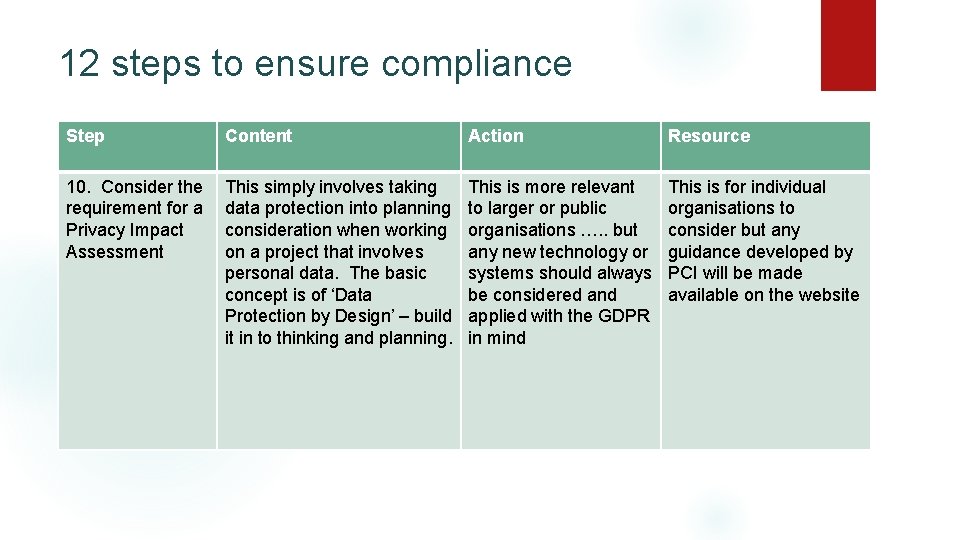 12 steps to ensure compliance

| Step | Content | Action | Resource |
|---|---|---|---|
| 10. Consider the requirement for a Privacy Impact Assessment | This simply involves taking data protection into planning consideration when working on a project that involves personal data. The basic concept is of 'Data Protection by Design' – build it in to thinking and planning. | This is more relevant to larger or public organisations ….. but any new technology or systems should always be considered and applied with the GDPR in mind | This is for individual organisations to consider but any guidance developed by PCI will be made available on the website |